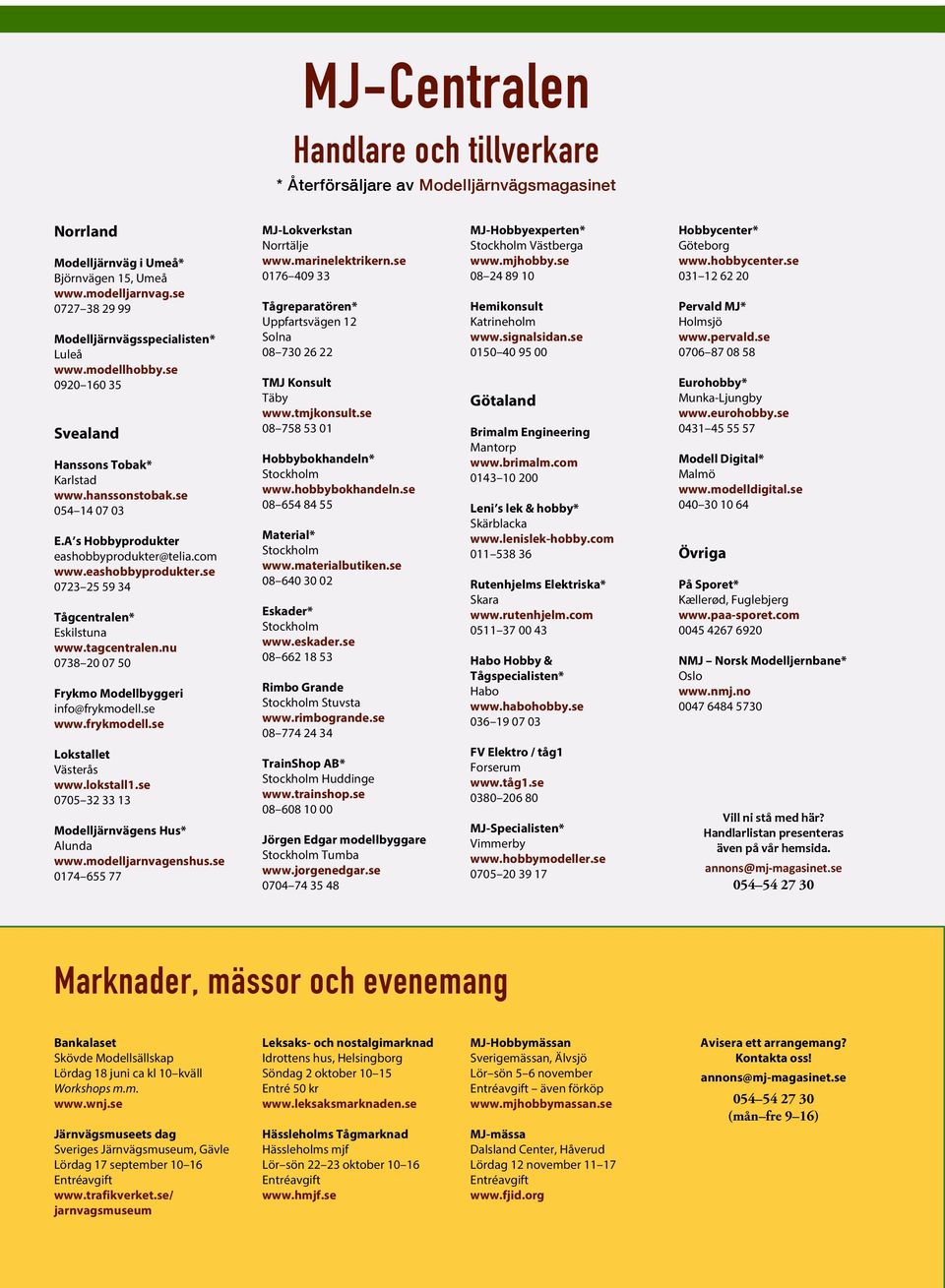 MJ-Centralen

Handlare och tillverkare

* Återförsäljare av Modelljärnvägsmagasinet

Norrland

Modelljärnväg i Umeå*
Björnvägen 15, Umeå
www.modelljarnvag.se
0727–38 29 99

Modelljärnvägsspecialisten*
Luleå
www.modellhobby.se
0920–160 35

Svealand

Hanssons Tobak*
Karlstad
www.hanssonstobak.se
054–14 07 03

E.A's Hobbyprodukter
eashobbyprodukter@telia.com
www.eashobbyprodukter.se
0723–25 59 34

Tågcentralen*
Eskilstuna
www.tagcentralen.nu
0738–20 07 50

Frykmo Modellbyggeri
info@frykmodell.se
www.frykmodell.se

Lokstallet
Västerås
www.lokstall1.se
0705–32 33 13

Modelljärnvägens Hus*
Alunda
www.modelljarnvagenshus.se
0174–655 77

MJ-Lokverkstan
Norrtälje
www.marinelektrikern.se
0176–409 33

Tågreparatören*
Uppfartsvägen 12
Solna
08–730 26 22

TMJ Konsult
Täby
www.tmjkonsult.se
08–758 53 01

Hobbybokhandeln*
Stockholm
www.hobbybokhandeln.se
08–654 84 55

Material*
Stockholm
www.materialbutiken.se
08–640 30 02

Eskader*
Stockholm
www.eskader.se
08–662 18 53

Rimbo Grande
Stockholm Stuvsta
www.rimbogrande.se
08–774 24 34

TrainShop AB*
Stockholm Huddinge
www.trainshop.se
08–608 10 00

Jörgen Edgar modellbyggare
Stockholm Tumba
www.jorgenedgar.se
0704–74 35 48

MJ-Hobbyexperten*
Stockholm Västberga
www.mjhobby.se
08–24 89 10

Hemikonsult
Katrineholm
www.signalsidan.se
0150–40 95 00

Götaland

Brimalm Engineering
Mantorp
www.brimalm.com
0143–10 200

Leni's lek & hobby*
Skärblacka
www.lenislek-hobby.com
011–538 36

Rutenhjelms Elektriska*
Skara
www.rutenhjelm.com
0511–37 00 43

Habo Hobby & Tågspecialisten*
Habo
www.habohobby.se
036–19 07 03

FV Elektro / tåg1
Forserum
www.tåg1.se
0380–206 80

MJ-Specialisten*
Vimmerby
www.hobbymodeller.se
0705–20 39 17

Hobbycenter*
Göteborg
www.hobbycenter.se
031–12 62 20

Pervald MJ*
Holmsjö
www.pervald.se
0706–87 08 58

Eurohobby*
Munka-Ljungby
www.eurohobby.se
0431–45 55 57

Modell Digital*
Malmö
www.modelldigital.se
040–30 10 64

Övriga

På Sporet*
Kællerød, Fuglebjerg
www.paa-sporet.com
0045 4267 6920

NMJ – Norsk Modelljernbane*
Oslo
www.nmj.no
0047 6484 5730

Vill ni stå med här?
Handlarlistan presenteras även på vår hemsida.
annons@mj-magasinet.se
054–54 27 30

Marknader, mässor och evenemang

Bankalaset
Skövde Modellsällskap
Lördag 18 juni ca kl 10–kväll
Workshops m.m.
www.wnj.se

Järnvägsmuseets dag
Sveriges Järnvägsmuseum, Gävle
Lördag 17 september 10–16
Entréavgift
www.trafikverket.se/jarnvagsmuseum

Leksaks- och nostalgimarknad
Idrottens hus, Helsingborg
Söndag 2 oktober 10–15
Entré 50 kr
www.leksaksmarknaden.se

Hässleholms Tågmarknad
Hässleholms mjf
Lör–sön 22–23 oktober 10–16
Entréavgift
www.hmjf.se

MJ-Hobbymässan
Sverigemässan, Älvsjö
Lör–sön 5–6 november
Entréavgift – även förköp
www.mjhobbymassan.se

MJ-mässa
Dalsland Center, Håverud
Lördag 12 november 11–17
Entréavgift
www.fjid.org

Avisera ett arrangemang?
Kontakta oss!
annons@mj-magasinet.se
054–54 27 30
(mån–fre 9–16)